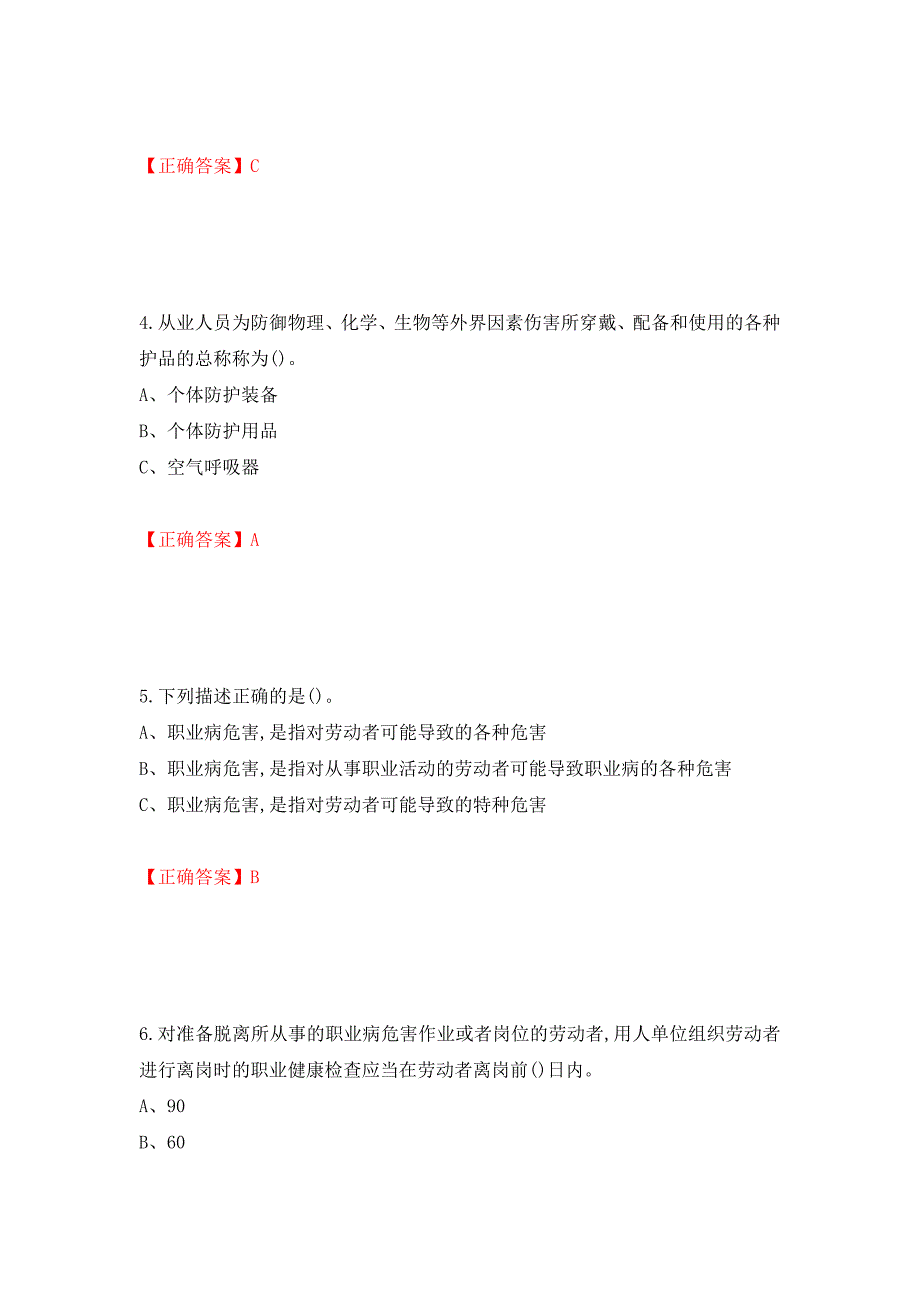 【正确答案】C

4.从业人员为防御物理、化学、生物等外界因素伤害所穿戴、配备和使用的各种护品的总称称为()。
A、个体防护装备
B、个体防护用品
C、空气呼吸器

【正确答案】A

5.下列描述正确的是()。
A、职业病危害,是指对劳动者可能导致的各种危害
B、职业病危害,是指对从事职业活动的劳动者可能导致职业病的各种危害
C、职业病危害,是指对劳动者可能导致的特种危害

【正确答案】B

6.对准备脱离所从事的职业病危害作业或者岗位的劳动者,用人单位组织劳动者进行离岗时的职业健康检查应当在劳动者离岗前()日内。
A、90
B、60